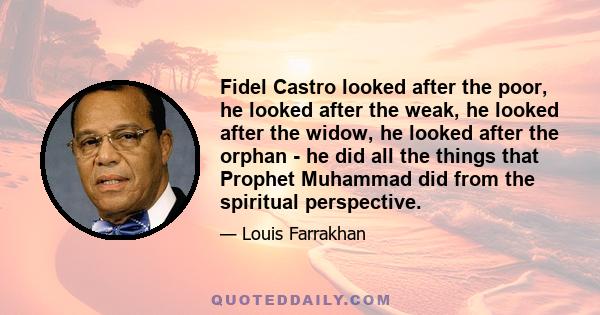 Fidel Castro looked after the poor, he looked after the weak, he looked after the widow, he looked after the orphan - he did all the things that Prophet Muhammad did from the spiritual perspective.

— Louis Farrakhan

QUOTEDDAILY.COM